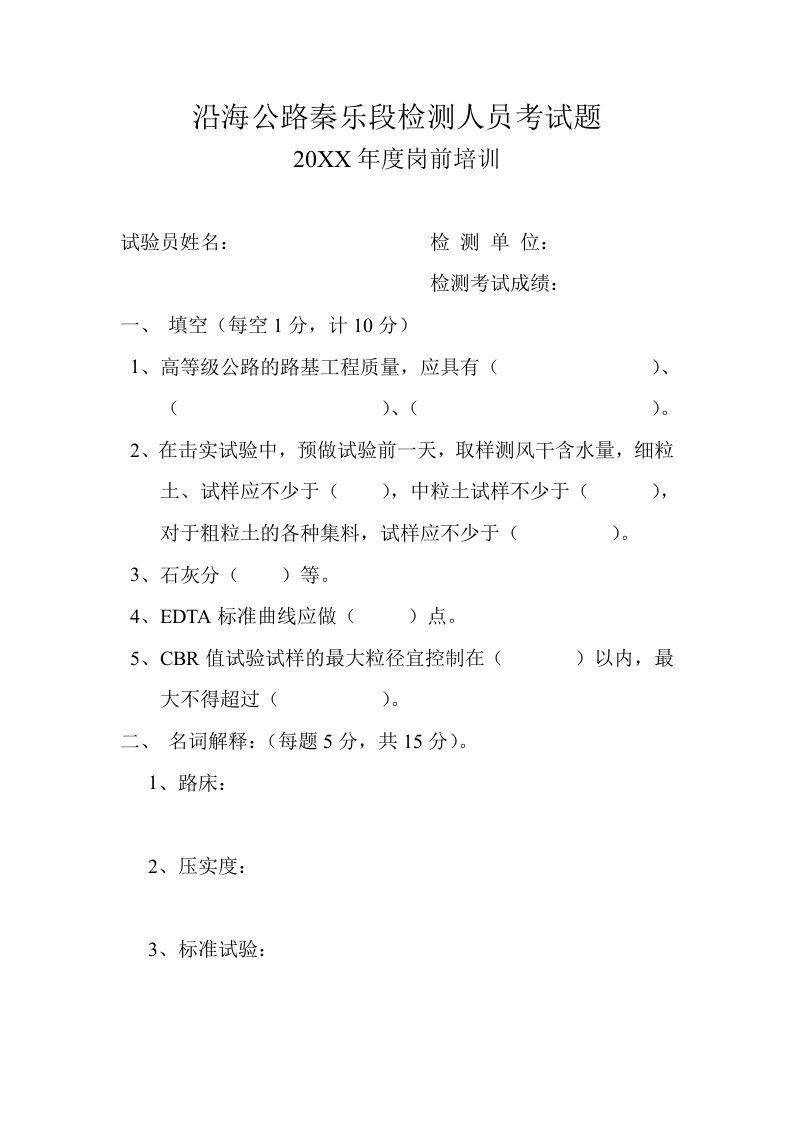 沿海公路秦乐段检测人员考试题
20XX 年度岗前培训

试验员姓名：　　　　　　　　　检 测 单 位：

检测考试成绩：

一、 填空（每空 1 分，计 10 分）

1、高等级公路的路基工程质量，应具有（　　　　　　　）、（　　　　　　　）、（　　　　　　　）。

2、在击实试验中，预做试验前一天，取样测风干含水量，细粒土、试样应不少于（　　），中粒土试样不少于（　　），对于粗粒土的各种集料，试样应不少于（　　　）。

3、石灰分（　　）等。

4、EDTA 标准曲线应做（　　）点。

5、CBR 值试验试样的最大粒径宜控制在（　　　）以内，最大不得超过（　　　）。

二、 名词解释：（每题 5 分，共 15 分）。

1、路床：

2、压实度：

3、标准试验：